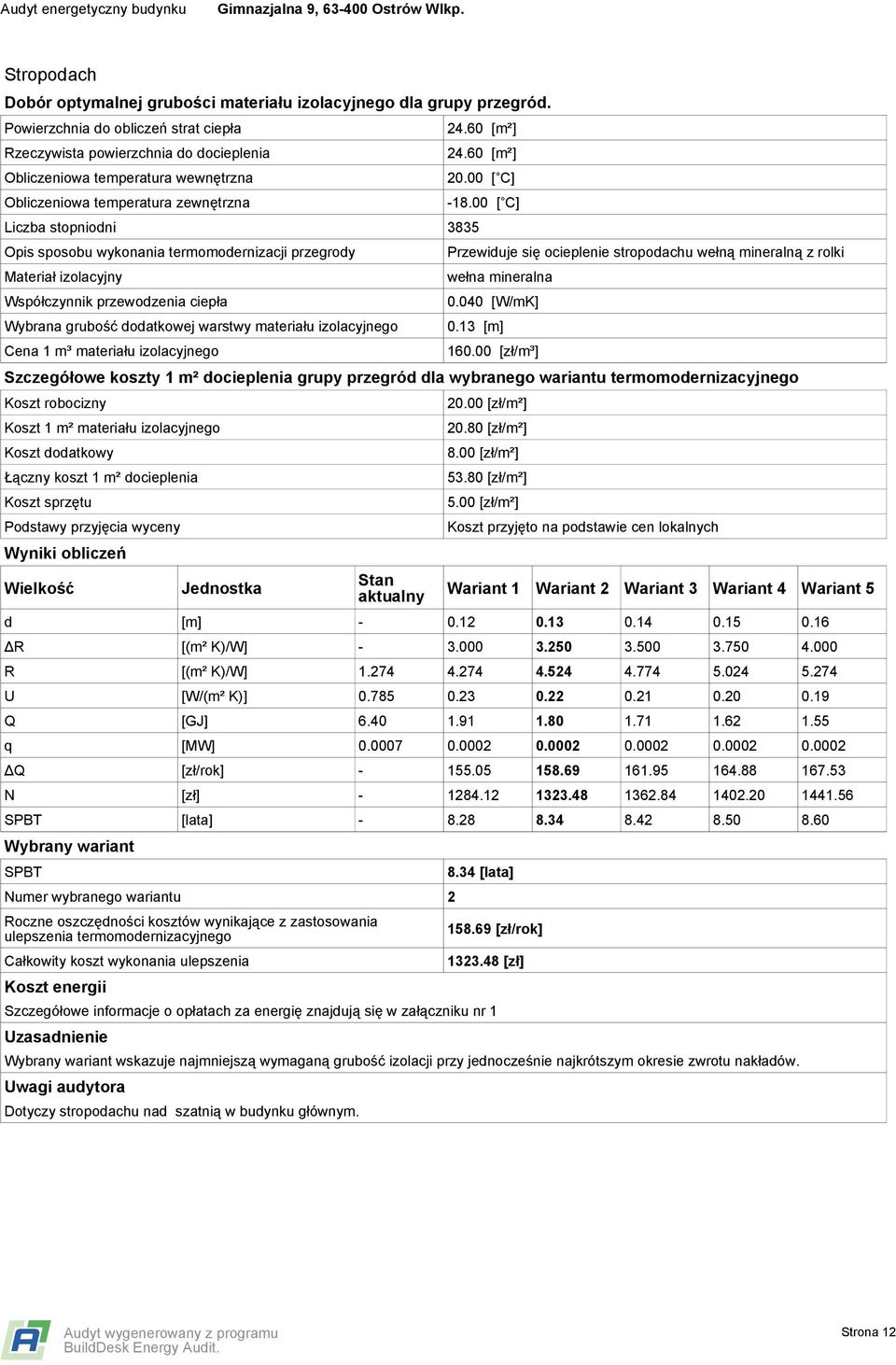 Audyt energetyczny budynku Gimnazjalna 9, 63-400 Ostrów Wlkp.

Stropodach

Dobór optymalnej grubości materiału izolacyjnego dla grupy przegród.

| | |
|---|---|
| Powierzchnia do obliczeń strat ciepła | 24.60 [m²] |
| Rzeczywista powierzchnia do docieplenia | 24.60 [m²] |
| Obliczeniowa temperatura wewnętrzna | 20.00 [°C] |
| Obliczeniowa temperatura zewnętrzna | -18.00 [°C] |
| Liczba stopniodni | 3835 |
| Opis sposobu wykonania termomodernizacji przegrody | Przewiduje się ocieplenie stropodachu wełną mineralną z rolki |
| Materiał izolacyjny | wełna mineralna |
| Współczynnik przewodzenia ciepła | 0.040 [W/mK] |
| Wybrana grubość dodatkowej warstwy materiału izolacyjnego | 0.13 [m] |
| Cena 1 m³ materiału izolacyjnego | 160.00 [zł/m³] |

Szczegółowe koszty 1 m² docieplenia grupy przegród dla wybranego wariantu termomodernizacyjnego

| | |
|---|---|
| Koszt robocizny | 20.00 [zł/m²] |
| Koszt 1 m² materiału izolacyjnego | 20.80 [zł/m²] |
| Koszt dodatkowy | 8.00 [zł/m²] |
| Łączny koszt 1 m² docieplenia | 53.80 [zł/m²] |
| Koszt sprzętu | 5.00 [zł/m²] |
| Podstawy przyjęcia wyceny | Koszt przyjęto na podstawie cen lokalnych |

Wyniki obliczeń

| Wielkość | Jednostka | Stan aktualny | Wariant 1 | Wariant 2 | Wariant 3 | Wariant 4 | Wariant 5 |
|---|---|---|---|---|---|---|---|
| d | [m] | - | 0.12 | 0.13 | 0.14 | 0.15 | 0.16 |
| ΔR | [(m² K)/W] | - | 3.000 | 3.250 | 3.500 | 3.750 | 4.000 |
| R | [(m² K)/W] | 1.274 | 4.274 | 4.524 | 4.774 | 5.024 | 5.274 |
| U | [W/(m² K)] | 0.785 | 0.23 | 0.22 | 0.21 | 0.20 | 0.19 |
| Q | [GJ] | 6.40 | 1.91 | 1.80 | 1.71 | 1.62 | 1.55 |
| q | [MW] | 0.0007 | 0.0002 | 0.0002 | 0.0002 | 0.0002 | 0.0002 |
| ΔQ | [zł/rok] | - | 155.05 | 158.69 | 161.95 | 164.88 | 167.53 |
| N | [zł] | - | 1284.12 | 1323.48 | 1362.84 | 1402.20 | 1441.56 |
| SPBT | [lata] | - | 8.28 | 8.34 | 8.42 | 8.50 | 8.60 |

Wybrany wariant

| | |
|---|---|
| SPBT | 8.34 [lata] |
| Numer wybranego wariantu | 2 |
| Roczne oszczędności kosztów wynikające z zastosowania ulepszenia termomodernizacyjnego | 158.69 [zł/rok] |
| Całkowity koszt wykonania ulepszenia | 1323.48 [zł] |

Koszt energii

Szczegółowe informacje o opłatach za energię znajdują się w załączniku nr 1

Uzasadnienie

Wybrany wariant wskazuje najmniejszą wymaganą grubość izolacji przy jednocześnie najkrótszym okresie zwrotu nakładów.

Uwagi audytora

Dotyczy stropodachu nad szatnią w budynku głównym.

Audyt wygenerowany z programu BuildDesk Energy Audit.

Strona 12